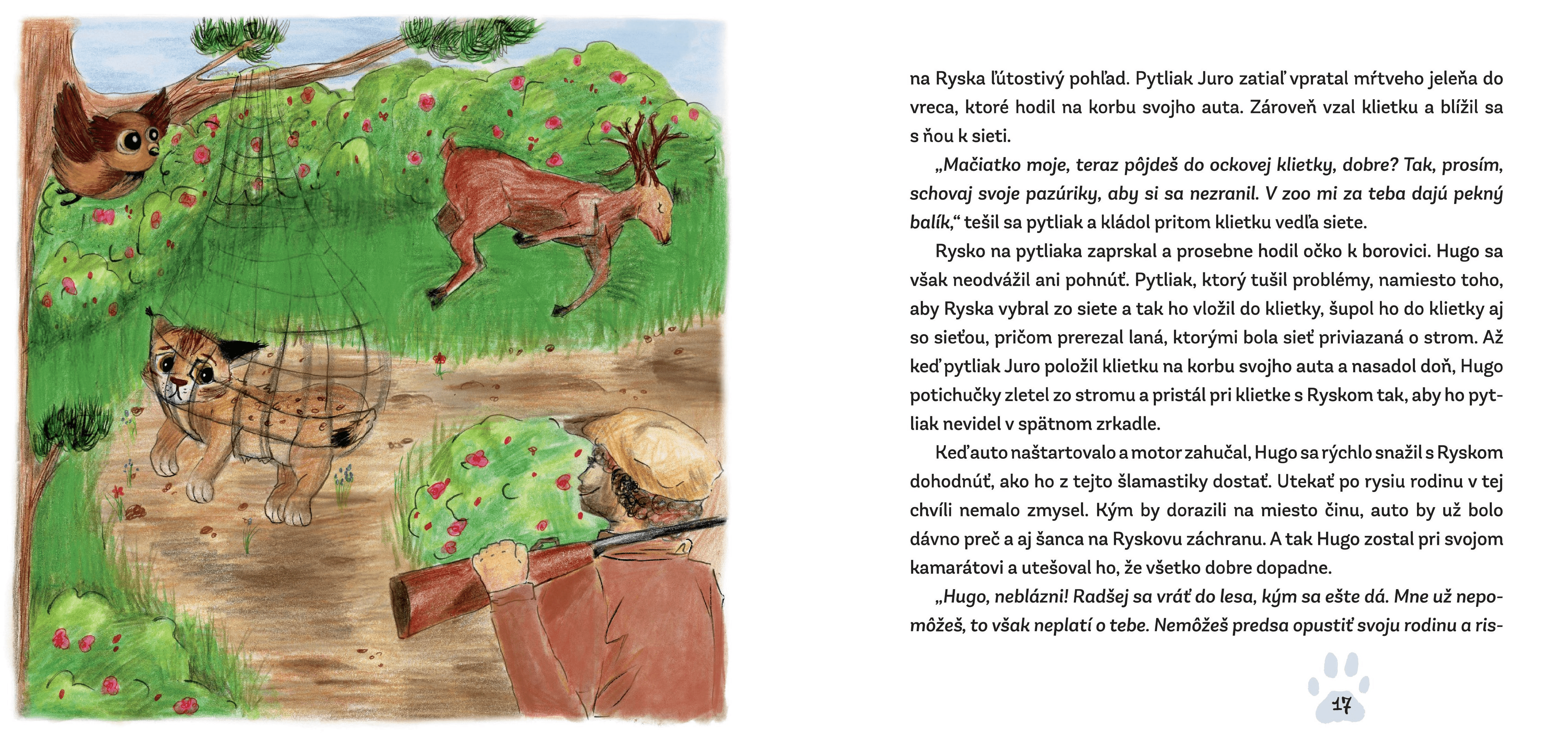 na Ryska ľútostivý pohľad. Pytliak Juro zatiaľ vpratal mŕtveho jeleňa do vreca, ktoré hodil na korbu svojho auta. Zároveň vzal klietku a blížil sa s ňou k sieti.

„Mačiatko moje, teraz pôjdeš do ockovej klietky, dobre? Tak, prosím, schovaj svoje pazúriky, aby si sa nezranil. V zoo mi za teba dajú pekný balík,“ tešil sa pytliak a kládol pritom klietku vedľa siete.

Rysko na pytliaka zaprskal a prosebne hodil očko k borovici. Hugo sa však neodvážil ani pohnúť. Pytliak, ktorý tušil problémy, namiesto toho, aby Ryska vybral zo siete a tak ho vložil do klietky, šupol ho do klietky aj so sieťou, pričom prerezal laná, ktorými bola sieť priviazaná o strom. Až keď pytliak Juro položil klietku na korbu svojho auta a nasadol doň, Hugo potichučky zletel zo stromu a pristál pri klietke s Ryskom tak, aby ho pytliak nevidel v spätnom zrkadle.

Keď auto naštartovalo a motor zahučal, Hugo sa rýchlo snažil s Ryskom dohodnúť, ako ho z tejto šlamastiky dostať. Utekať po rysiu rodinu v tej chvíli nemalo zmysel. Kým by dorazili na miesto činu, auto by už bolo dávno preč a aj šanca na Ryskovu záchranu. A tak Hugo zostal pri svojom kamarátovi a utešoval ho, že všetko dobre dopadne.

„Hugo, neblázni! Radšej sa vráť do lesa, kým sa ešte dá. Mne už nepomôžeš, to však neplatí o tebe. Nemôžeš predsa opustiť svoju rodinu a ris-

17